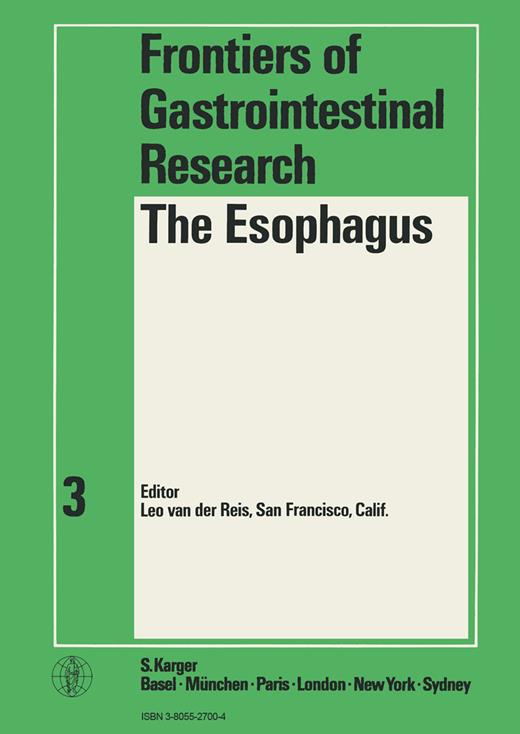 Frontiers of Gastrointestinal Research

The Esophagus

3

Editor
Leo van der Reis, San Francisco, Calif.

S. Karger
Basel · München · Paris · London · New York · Sydney

ISBN 3-8055-2700-4